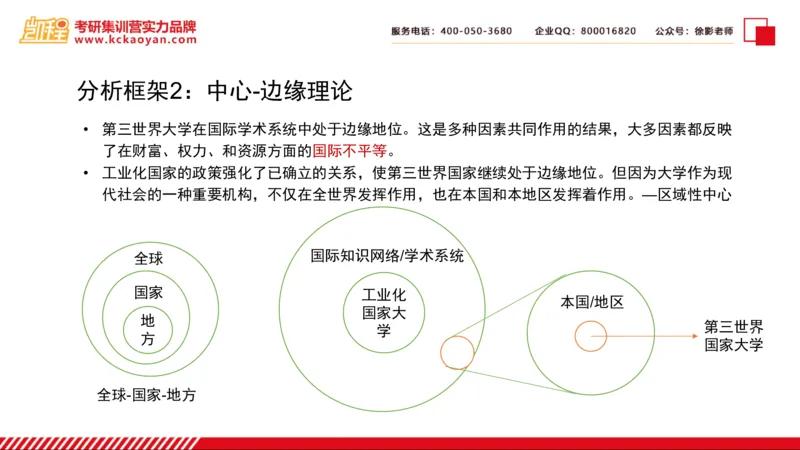 凯程 考研集训营实力品牌
www.kckaoyan.com

服务电话：400-050-3680　企业QQ：800016820　公众号：徐影老师

分析框架2：中心-边缘理论

• 第三世界大学在国际学术系统中处于边缘地位。这是多种因素共同作用的结果，大多因素都反映了在财富、权力、和资源方面的国际不平等。

• 工业化国家的政策强化了已确立的关系，使第三世界国家继续处于边缘地位。但因为大学作为现代社会的一种重要机构，不仅在全世界发挥作用，也在本国和本地区发挥着作用。—区域性中心

全球
国家
地方

全球-国家-地方

国际知识网络/学术系统

工业化国家大学

本国/地区

第三世界国家大学